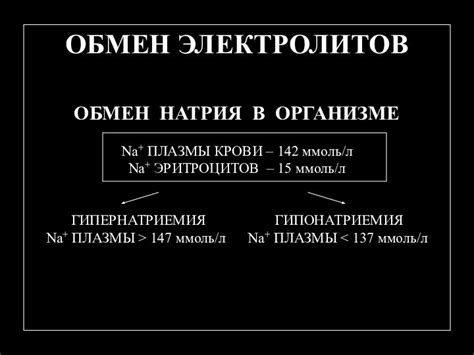 ОБМЕН ЭЛЕКТРОЛИТОВ

ОБМЕН НАТРИЯ В ОРГАНИЗМЕ

$Na^+$ ПЛАЗМЫ КРОВИ – 142 ммоль/л
$Na^+$ ЭРИТРОЦИТОВ – 15 ммоль/л

ГИПЕРНАТРИЕМИЯ
$Na^+$ ПЛАЗМЫ > 147 ммоль/л

ГИПОНАТРИЕМИЯ
$Na^+$ ПЛАЗМЫ < 137 ммоль/л